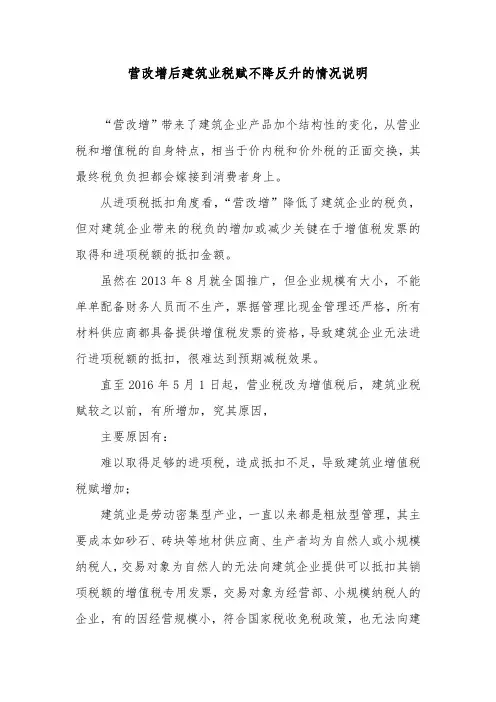 营改增后建筑业税赋不降反升的情况说明

“营改增”带来了建筑企业产品加个结构性的变化，从营业税和增值税的自身特点，相当于价内税和价外税的正面交换，其最终税负负担都会嫁接到消费者身上。

从进项税抵扣角度看，“营改增”降低了建筑企业的税负，但对建筑企业带来的税负的增加或减少关键在于增值税发票的取得和进项税额的抵扣金额。

虽然在 2013 年 8 月就全国推广，但企业规模有大小，不能单单配备财务人员而不生产，票据管理比现金管理还严格，所有材料供应商都具备提供增值税发票的资格，导致建筑企业无法进行进项税额的抵扣，很难达到预期减税效果。

直至 2016 年 5 月 1 日起，营业税改为增值税后，建筑业税赋较之以前，有所增加，究其原因，

主要原因有：

难以取得足够的进项税，造成抵扣不足，导致建筑业增值税税赋增加；

建筑业是劳动密集型产业，一直以来都是粗放型管理，其主要成本如砂石、砖块等地材供应商、生产者均为自然人或小规模纳税人，交易对象为自然人的无法向建筑企业提供可以抵扣其销项税额的增值税专用发票，交易对象为经营部、小规模纳税人的企业，有的因经营规模小，符合国家税收免税政策，也无法向建